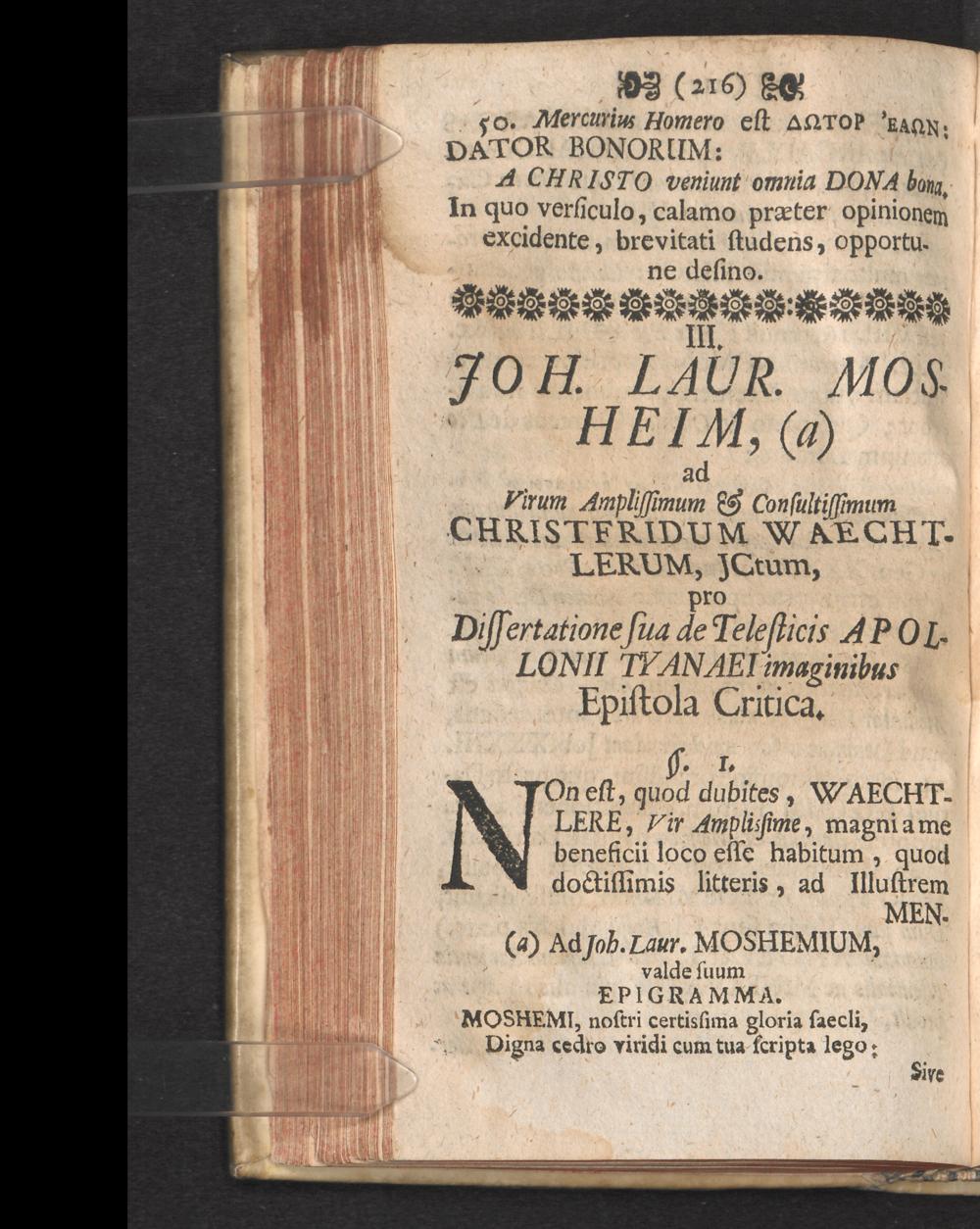 (216)

50. Mercurius Homero est ΔΩΤΟΡ ἘΑΩΝ: DATOR BONORUM:

A CHRISTO veniunt omnia DONA bona. In quo versiculo, calamo præter opinionem excidente, brevitati studens, opportune desino.

III.

JOH. LAUR. MOSHEIM, (a)

ad

Virum Amplissimum & Consultissimum CHRISTFRIDUM WAECHTLERUM, JCtum,

pro

Dissertatione sua de Telesticis APOLLONII TYANAEI imaginibus Epistola Critica.

§. 1.

NOn est, quod dubites, WAECHTLERE, Vir Amplissime, magni a me beneficii loco esse habitum, quod doctissimis litteris, ad Illustrem MEN-

(a) Ad Joh. Laur. MOSHEMIUM, valde suum EPIGRAMMA.

MOSHEMI, nostri certissima gloria saecli, Digna cedro viridi cum tua scripta lego;

Sive